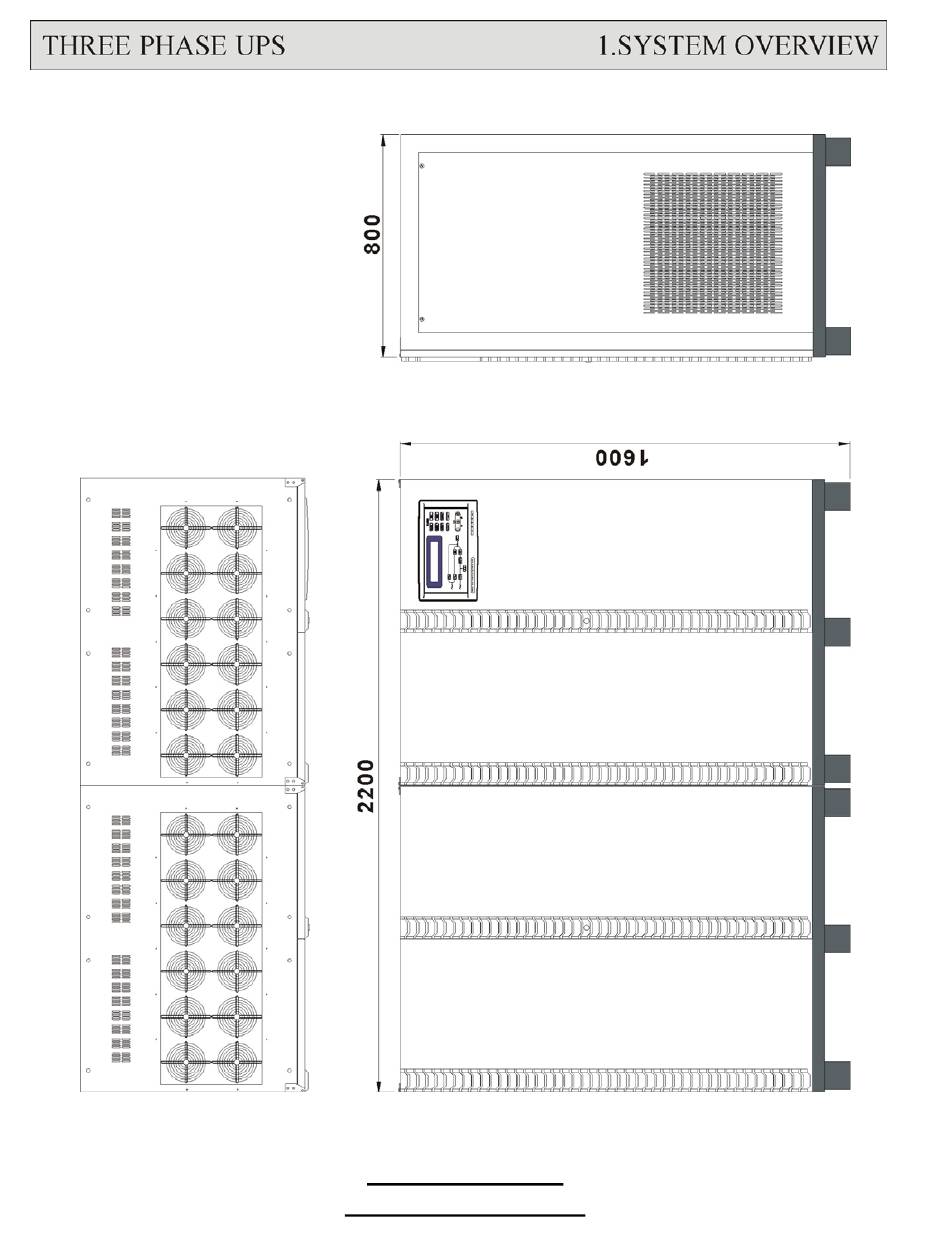 THREE PHASE UPS 1.SYSTEM OVERVIEW

800

1600

2200